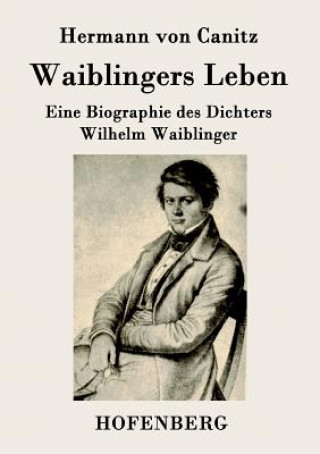 Hermann von Canitz

Waiblingers Leben

Eine Biographie des Dichters
Wilhelm Waiblinger

HOFENBERG